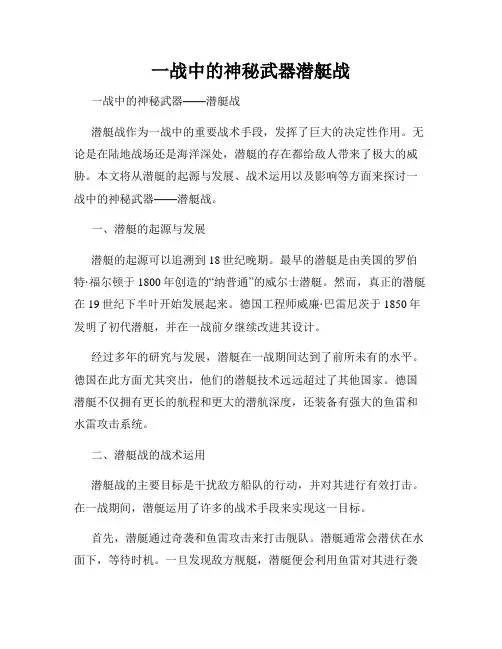 一战中的神秘武器潜艇战

一战中的神秘武器——潜艇战

潜艇战作为一战中的重要战术手段，发挥了巨大的决定性作用。无论是在陆地战场还是海洋深处，潜艇的存在都给敌人带来了极大的威胁。本文将从潜艇的起源与发展、战术运用以及影响等方面来探讨一战中的神秘武器——潜艇战。

一、潜艇的起源与发展

潜艇的起源可以追溯到18世纪晚期。最早的潜艇是由美国的罗伯特·福尔顿于1800年创造的“纳普通”的威尔士潜艇。然而，真正的潜艇在19世纪下半叶开始发展起来。德国工程师威廉·巴雷尼茨于1850年发明了初代潜艇，并在一战前夕继续改进其设计。

经过多年的研究与发展，潜艇在一战期间达到了前所未有的水平。德国在此方面尤其突出，他们的潜艇技术远远超过了其他国家。德国潜艇不仅拥有更长的航程和更大的潜航深度，还装备有强大的鱼雷和水雷攻击系统。

二、潜艇战的战术运用

潜艇战的主要目标是干扰敌方船队的行动，并对其进行有效打击。在一战期间，潜艇运用了许多的战术手段来实现这一目标。

首先，潜艇通过奇袭和鱼雷攻击来打击舰队。潜艇通常会潜伏在水面下，等待时机。一旦发现敌方舰艇，潜艇便会利用鱼雷对其进行袭